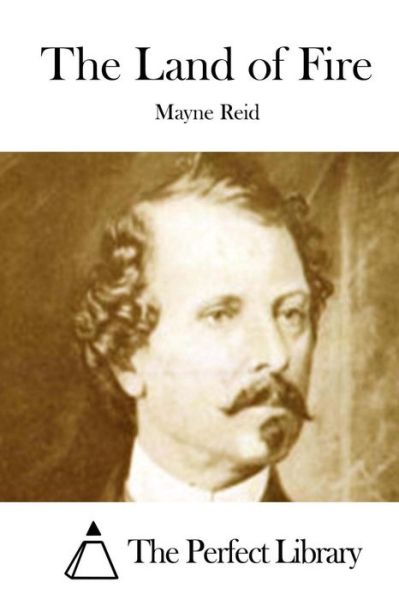 The Land of Fire

Mayne Reid

The Perfect Library